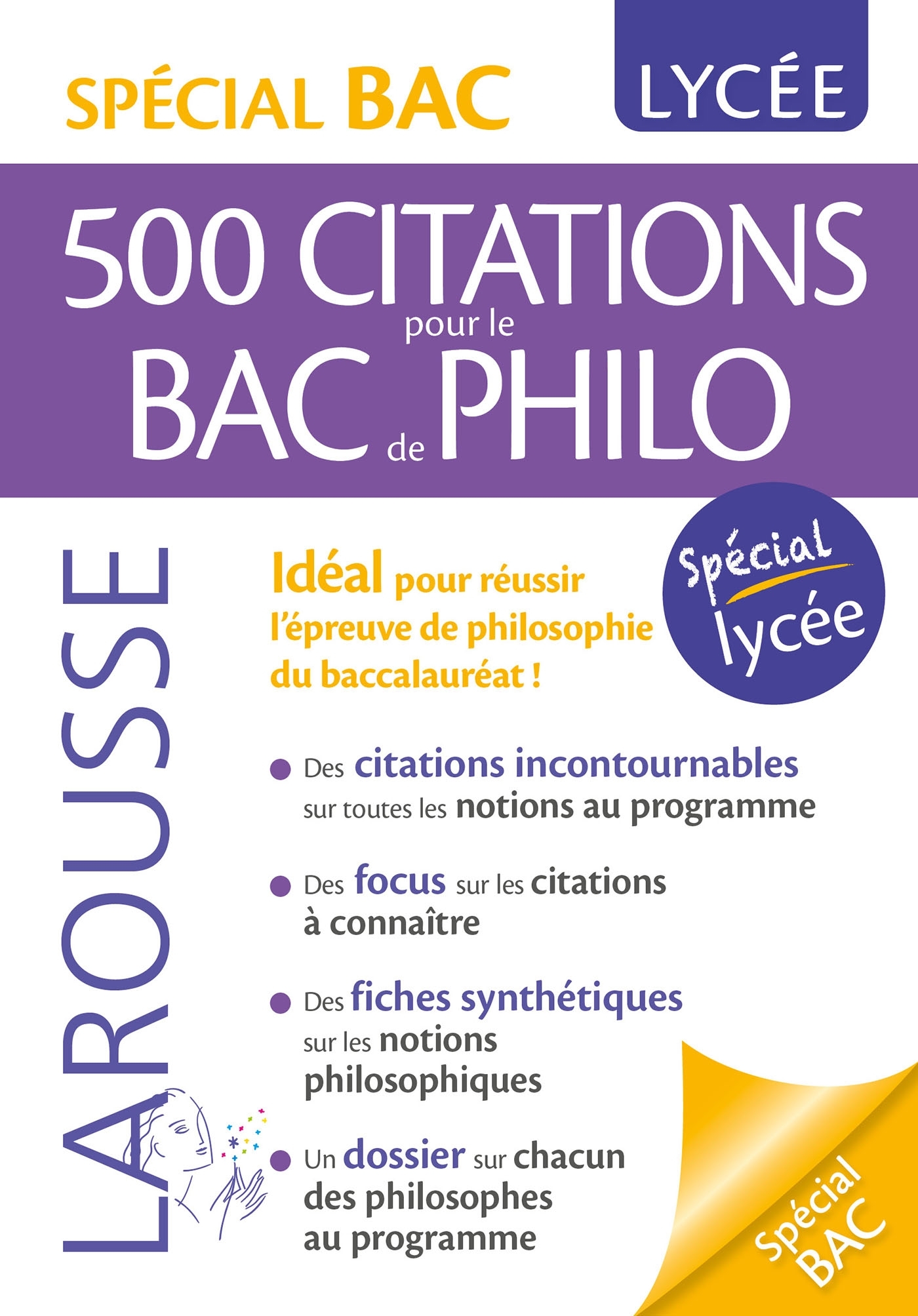 SPÉCIAL BAC

LYCÉE

500 CITATIONS
pour le
BAC de PHILO

LAROUSSE

Idéal pour réussir l'épreuve de philosophie du baccalauréat !

Spécial lycée

• Des citations incontournables sur toutes les notions au programme

• Des focus sur les citations à connaître

• Des fiches synthétiques sur les notions philosophiques

• Un dossier sur chacun des philosophes au programme

Spécial BAC